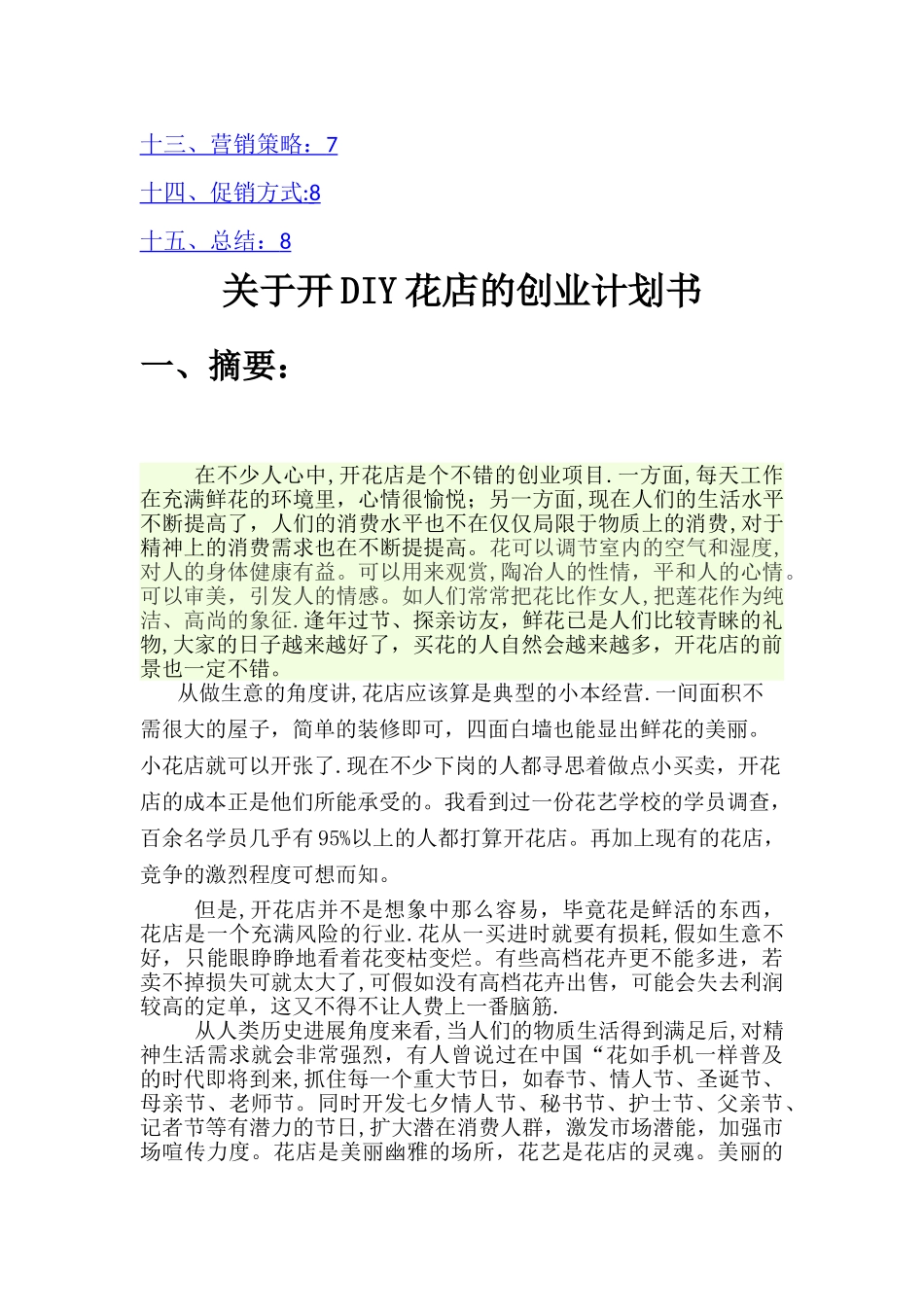 十三、营销策略：7

十四、促销方式:8

十五、总结：8

关于开DIY花店的创业计划书

一、摘要：

在不少人心中,开花店是个不错的创业项目.一方面,每天工作在充满鲜花的环境里，心情很愉悦；另一方面,现在人们的生活水平不断提高了，人们的消费水平也不在仅仅局限于物质上的消费,对于精神上的消费需求也在不断提提高。花可以调节室内的空气和湿度,对人的身体健康有益。可以用来观赏,陶冶人的性情，平和人的心情。可以审美，引发人的情感。如人们常常把花比作女人,把莲花作为纯洁、高尚的象征.逢年过节、探亲访友，鲜花已是人们比较青睐的礼物,大家的日子越来越好了，买花的人自然会越来越多，开花店的前景也一定不错。

从做生意的角度讲,花店应该算是典型的小本经营.一间面积不需很大的屋子，简单的装修即可，四面白墙也能显出鲜花的美丽。小花店就可以开张了.现在不少下岗的人都寻思着做点小买卖，开花店的成本正是他们所能承受的。我看到过一份花艺学校的学员调查，百余名学员几乎有95%以上的人都打算开花店。再加上现有的花店，竞争的激烈程度可想而知。

但是,开花店并不是想象中那么容易，毕竟花是鲜活的东西，花店是一个充满风险的行业.花从一买进时就要有损耗,假如生意不好，只能眼睁睁地看着花变枯变烂。有些高档花卉更不能多进，若卖不掉损失可就太大了,可假如没有高档花卉出售，可能会失去利润较高的定单，这又不得不让人费上一番脑筋.

从人类历史进展角度来看,当人们的物质生活得到满足后,对精神生活需求就会非常强烈，有人曾说过在中国“花如手机一样普及的时代即将到来,抓住每一个重大节日，如春节、情人节、圣诞节、母亲节、老师节。同时开发七夕情人节、秘书节、护士节、父亲节、记者节等有潜力的节日,扩大潜在消费人群，激发市场潜能，加强市场喧传力度。花店是美丽幽雅的场所，花艺是花店的灵魂。美丽的